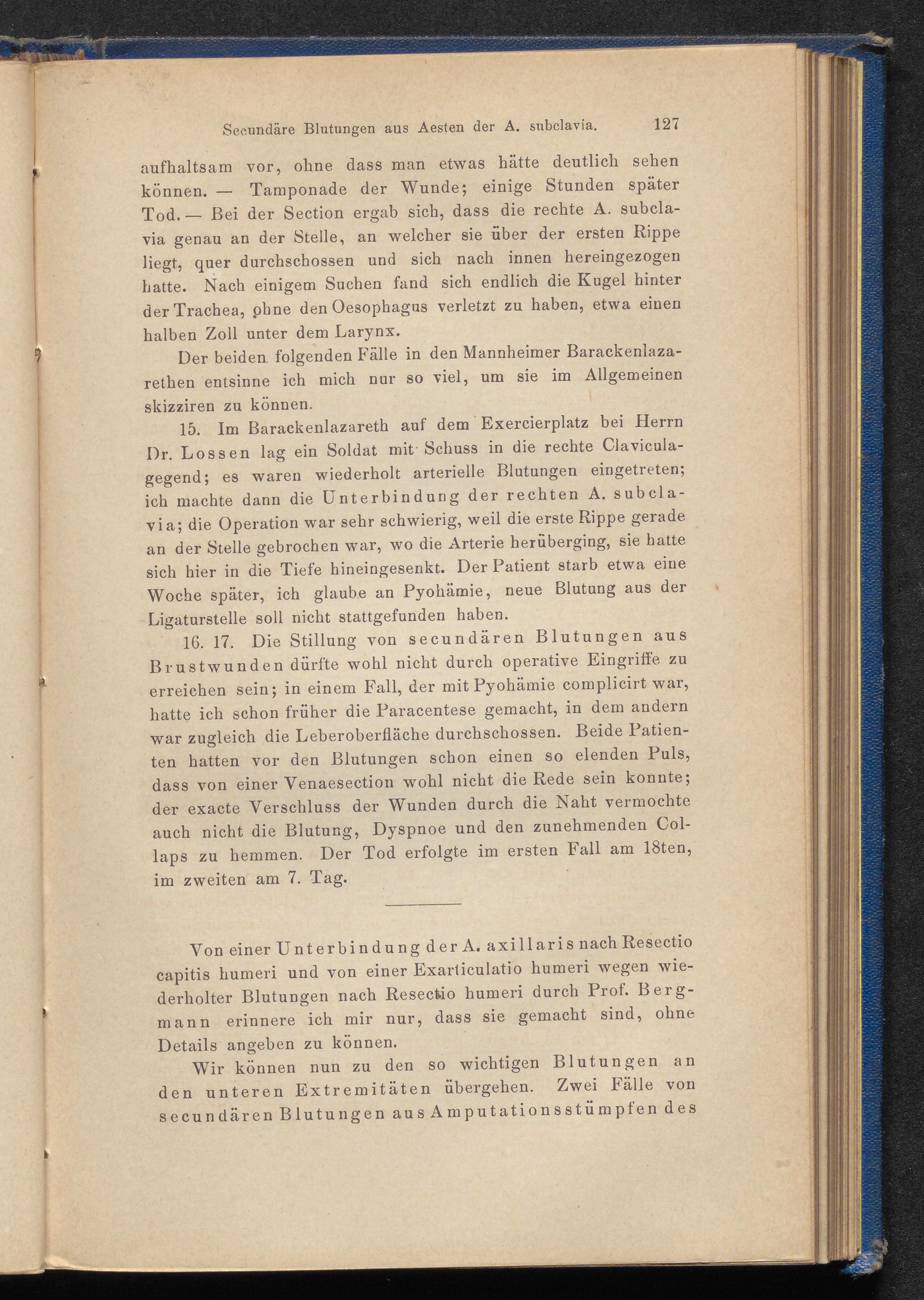 Secundäre Blutungen aus Aesten der A. subclavia. 127

aufhaltsam vor, ohne dass man etwas hätte deutlich sehen können. — Tamponade der Wunde; einige Stunden später Tod. — Bei der Section ergab sich, dass die rechte A. subclavia genau an der Stelle, an welcher sie über der ersten Rippe liegt, quer durchschossen und sich nach innen hereingezogen hatte. Nach einigem Suchen fand sich endlich die Kugel hinter der Trachea, ohne den Oesophagus verletzt zu haben, etwa einen halben Zoll unter dem Larynx.

Der beiden folgenden Fälle in den Mannheimer Barackenlazarethen entsinne ich mich nur so viel, um sie im Allgemeinen skizziren zu können.

15. Im Barackenlazareth auf dem Exercierplatz bei Herrn Dr. Lossen lag ein Soldat mit Schuss in die rechte Claviculagegend; es waren wiederholt arterielle Blutungen eingetreten; ich machte dann die Unterbindung der rechten A. subclavia; die Operation war sehr schwierig, weil die erste Rippe gerade an der Stelle gebrochen war, wo die Arterie herüberging, sie hatte sich hier in die Tiefe hineingesenkt. Der Patient starb etwa eine Woche später, ich glaube an Pyohämie, neue Blutung aus der Ligaturstelle soll nicht stattgefunden haben.

16. 17. Die Stillung von secundären Blutungen aus Brustwunden dürfte wohl nicht durch operative Eingriffe zu erreichen sein; in einem Fall, der mit Pyohämie complicirt war, hatte ich schon früher die Paracentese gemacht, in dem andern war zugleich die Leberoberfläche durchschossen. Beide Patienten hatten vor den Blutungen schon einen so elenden Puls, dass von einer Venaesection wohl nicht die Rede sein konnte; der exacte Verschluss der Wunden durch die Naht vermochte auch nicht die Blutung, Dyspnoe und den zunehmenden Collaps zu hemmen. Der Tod erfolgte im ersten Fall am 18ten, im zweiten am 7. Tag.

Von einer Unterbindung der A. axillaris nach Resectio capitis humeri und von einer Exarticulatio humeri wegen wiederholter Blutungen nach Resectio humeri durch Prof. Bergmann erinnere ich mir nur, dass sie gemacht sind, ohne Details angeben zu können.

Wir können nun zu den so wichtigen Blutungen an den unteren Extremitäten übergehen. Zwei Fälle von secundären Blutungen aus Amputationsstümpfen des